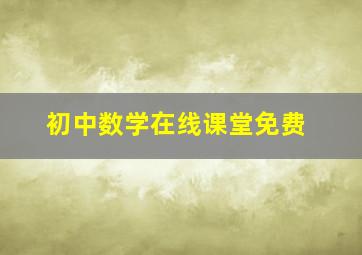 初中数学在线课堂免费